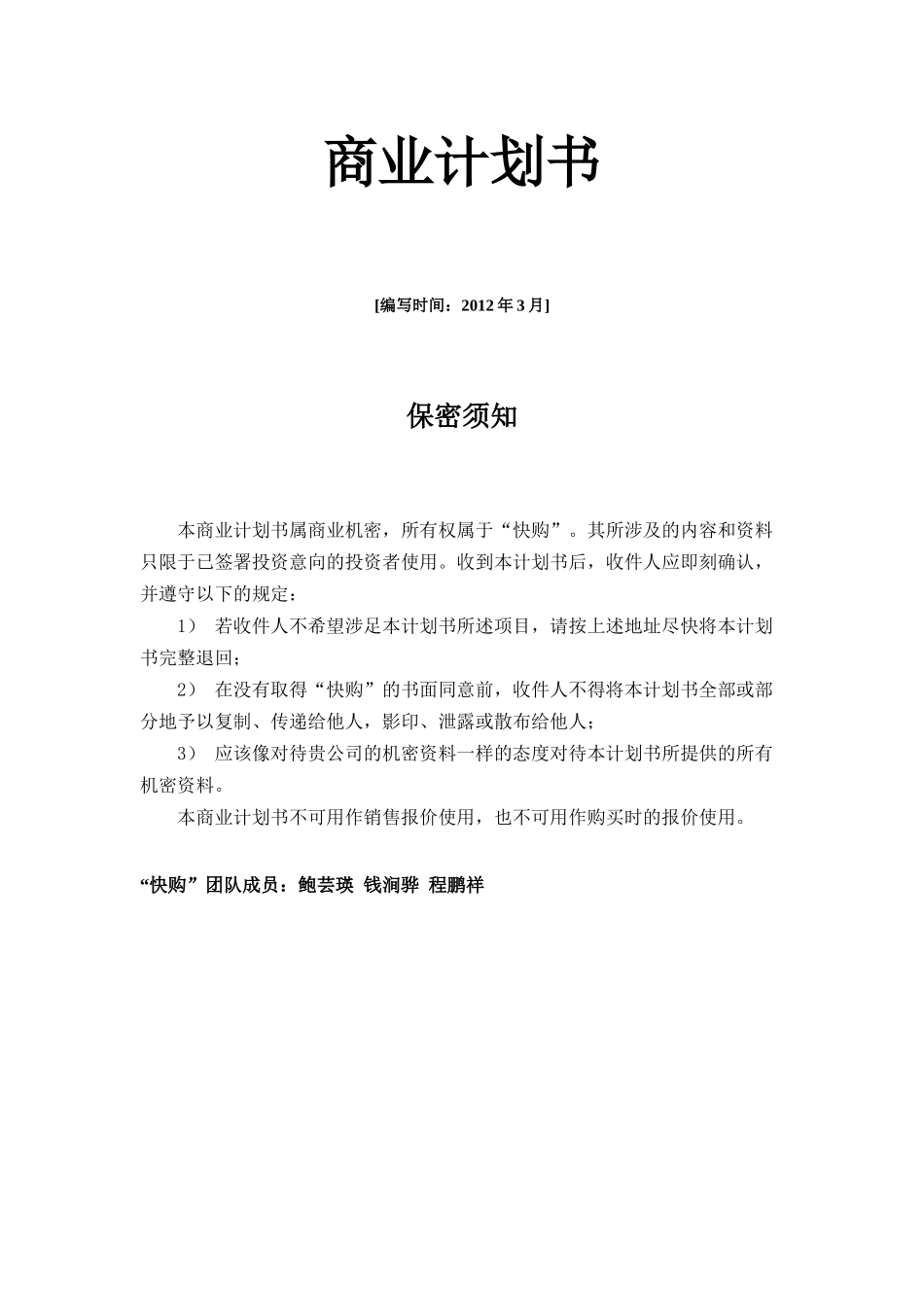 商业计划书

[编写时间：2012 年 3 月]

保密须知

本商业计划书属商业机密，所有权属于“快购”。其所涉及的内容和资料只限于已签署投资意向的投资者使用。收到本计划书后，收件人应即刻确认，并遵守以下的规定：

1） 若收件人不希望涉足本计划书所述项目，请按上述地址尽快将本计划书完整退回；

2） 在没有取得“快购”的书面同意前，收件人不得将本计划书全部或部分地予以复制、传递给他人，影印、泄露或散布给他人；

3） 应该像对待贵公司的机密资料一样的态度对待本计划书所提供的所有机密资料。

本商业计划书不可用作销售报价使用，也不可用作购买时的报价使用。

“快购”团队成员：鲍芸瑛 钱涧骅 程鹏祥